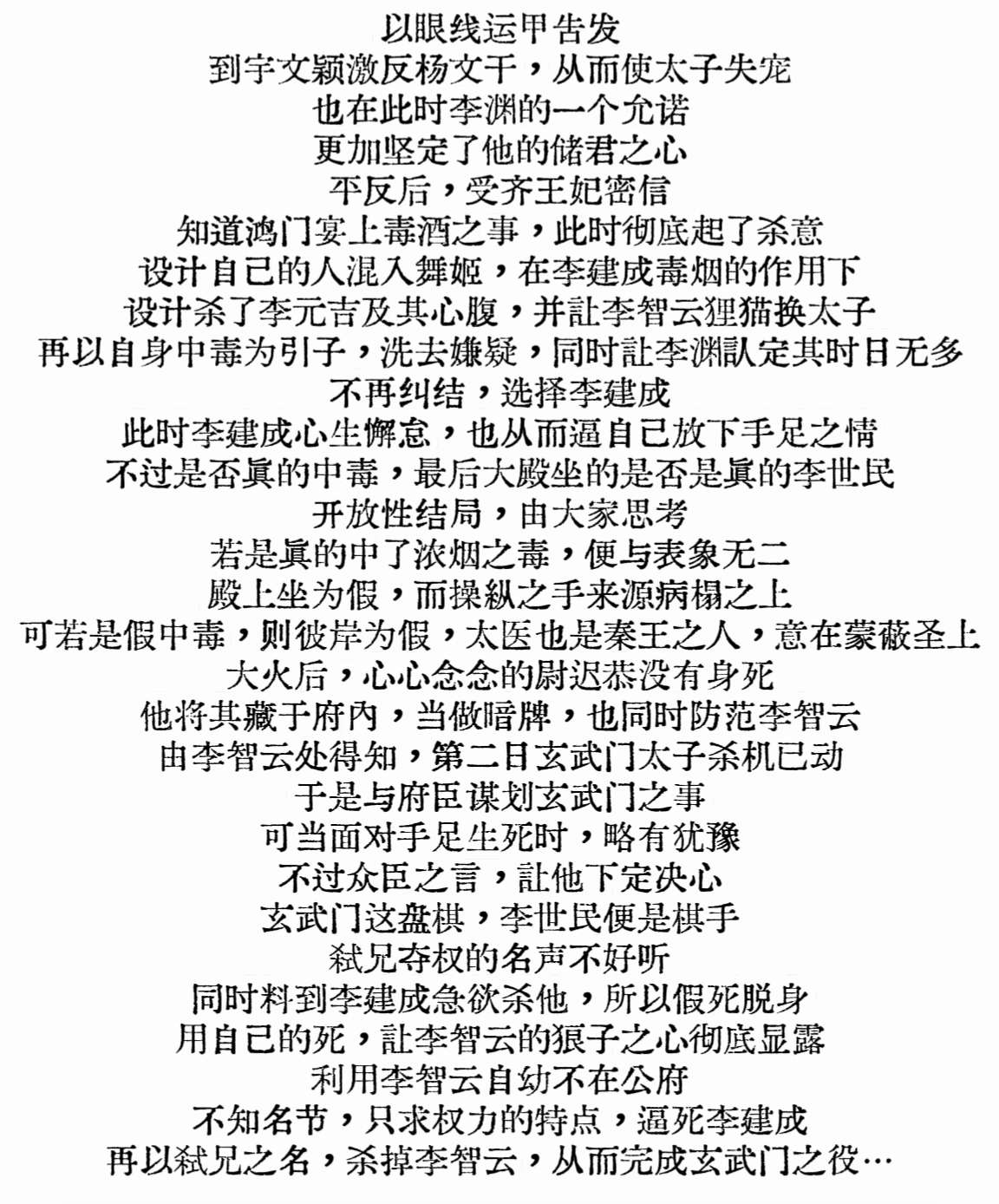 以眼线运甲告发
到宇文颖激反杨文干，从而使太子失宠
也在此时李渊的一个允诺
更加坚定了他的储君之心
平反后，受齐王妃密信
知道鸿门宴上毒酒之事，此时彻底起了杀意
设计自己的人混入舞姬，在李建成毒烟的作用下
设计杀了李元吉及其心腹，并让李智云狸猫换太子
再以自身中毒为引子，洗去嫌疑，同时让李渊认定其时日无多
不再纠结，选择李建成
此时李建成心生懈怠，也从而逼自己放下手足之情
不过是否真的中毒，最后大殿坐的是否是真的李世民
开放性结局，由大家思考
若是真的中了浓烟之毒，便与表象无二
殿上坐为假，而操纵之手来源病榻之上
可若是假中毒，则彼岸为假，太医也是秦王之人，意在蒙蔽圣上
大火后，心心念念的尉迟恭没有身死
他将其藏于府内，当做暗牌，也同时防范李智云
由李智云处得知，第二日玄武门太子杀机已动
于是与府臣谋划玄武门之事
可当面对手足生死时，略有犹豫
不过众臣之言，让他下定决心
玄武门这盘棋，李世民便是棋手
弑兄夺权的名声不好听
同时料到李建成急欲杀他，所以假死脱身
用自己的死，让李智云的狼子之心彻底显露
利用李智云自幼不在公府
不知名节，只求权力的特点，逼死李建成
再以弑兄之名，杀掉李智云，从而完成玄武门之役…